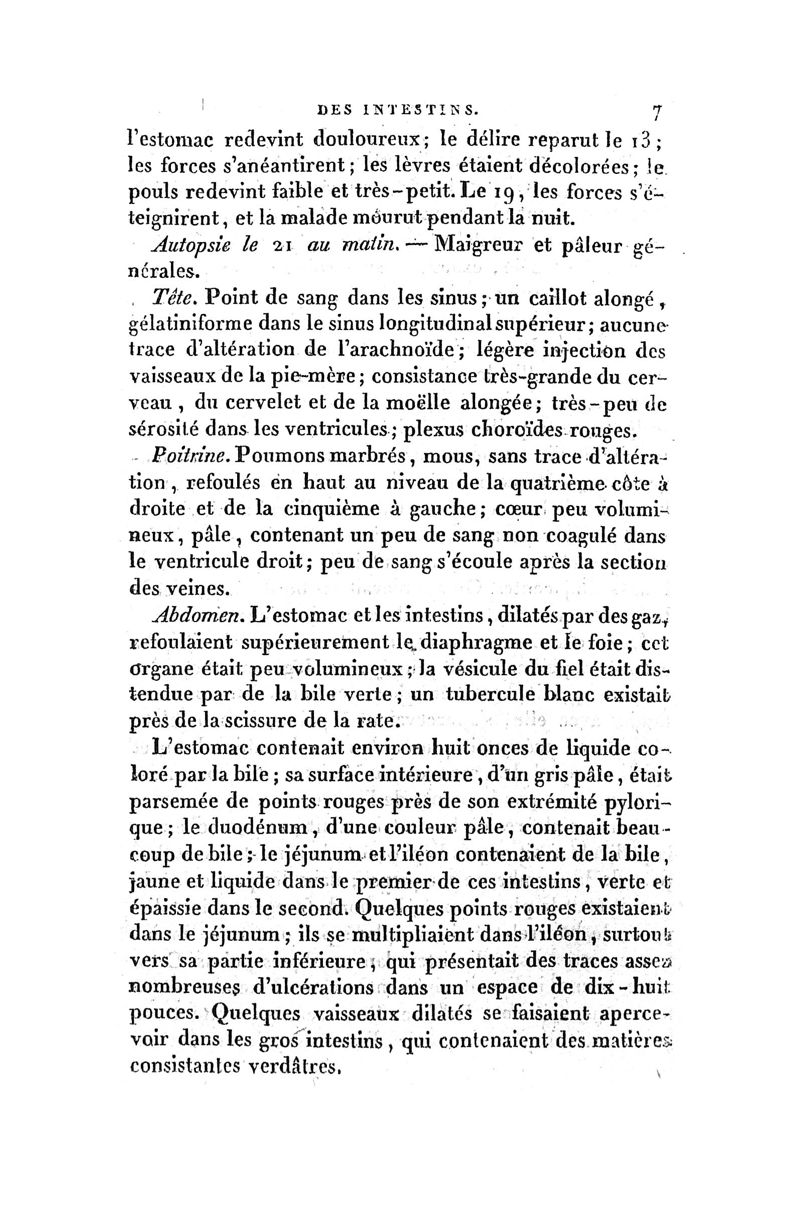 DES INTESTINS. 7

l'estomac redevint douloureux; le délire reparut le 13; les forces s'anéantirent; les lèvres étaient décolorées; le pouls redevint faible et très-petit. Le 19, les forces s'éteignirent, et la malade mourut pendant la nuit.

Autopsie le 21 au matin. — Maigreur et pâleur générales.

Tête. Point de sang dans les sinus; un caillot alongé, gélatiniforme dans le sinus longitudinal supérieur; aucune trace d'altération de l'arachnoïde; légère injection des vaisseaux de la pie-mère; consistance très-grande du cerveau, du cervelet et de la moëlle alongée; très-peu de sérosité dans les ventricules; plexus choroïdes rouges.

Poitrine. Poumons marbrés, mous, sans trace d'altération, refoulés en haut au niveau de la quatrième côte à droite et de la cinquième à gauche; cœur peu volumineux, pâle, contenant un peu de sang non coagulé dans le ventricule droit; peu de sang s'écoule après la section des veines.

Abdomen. L'estomac et les intestins, dilatés par des gaz, refoulaient supérieurement le diaphragme et le foie; cet organe était peu volumineux; la vésicule du fiel était distendue par de la bile verte; un tubercule blanc existait près de la scissure de la rate.

L'estomac contenait environ huit onces de liquide coloré par la bile; sa surface intérieure, d'un gris pâle, était parsemée de points rouges près de son extrémité pylorique; le duodénum, d'une couleur pâle, contenait beaucoup de bile; le jéjunum et l'iléon contenaient de la bile, jaune et liquide dans le premier de ces intestins, verte et épaissie dans le second. Quelques points rouges existaient dans le jéjunum; ils se multipliaient dans l'iléon, surtout vers sa partie inférieure, qui présentait des traces assez nombreuses d'ulcérations dans un espace de dix-huit pouces. Quelques vaisseaux dilatés se faisaient apercevoir dans les gros intestins, qui contenaient des matières consistantes verdâtres.